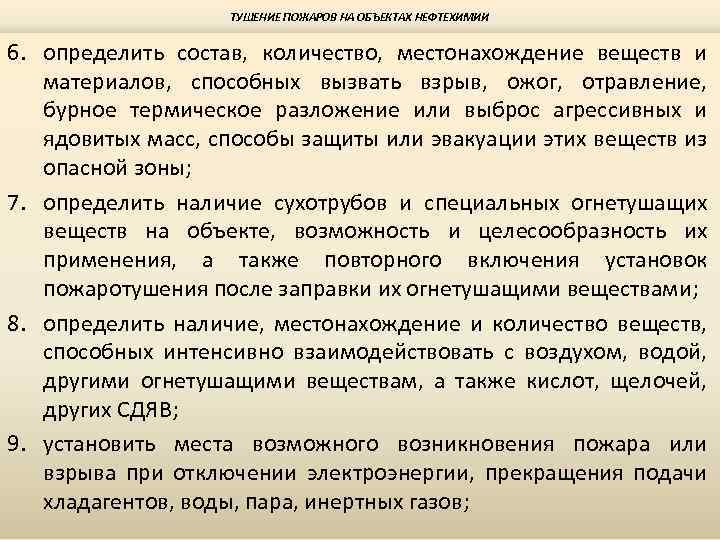 ТУШЕНИЕ ПОЖАРОВ НА ОБЪЕКТАХ НЕФТЕХИМИИ

6. определить состав, количество, местонахождение веществ и материалов, способных вызвать взрыв, ожог, отравление, бурное термическое разложение или выброс агрессивных и ядовитых масс, способы защиты или эвакуации этих веществ из опасной зоны;

7. определить наличие сухотрубов и специальных огнетушащих веществ на объекте, возможность и целесообразность их применения, а также повторного включения установок пожаротушения после заправки их огнетушащими веществами;

8. определить наличие, местонахождение и количество веществ, способных интенсивно взаимодействовать с воздухом, водой, другими огнетушащими веществам, а также кислот, щелочей, других СДЯВ;

9. установить места возможного возникновения пожара или взрыва при отключении электроэнергии, прекращения подачи хладагентов, воды, пара, инертных газов;